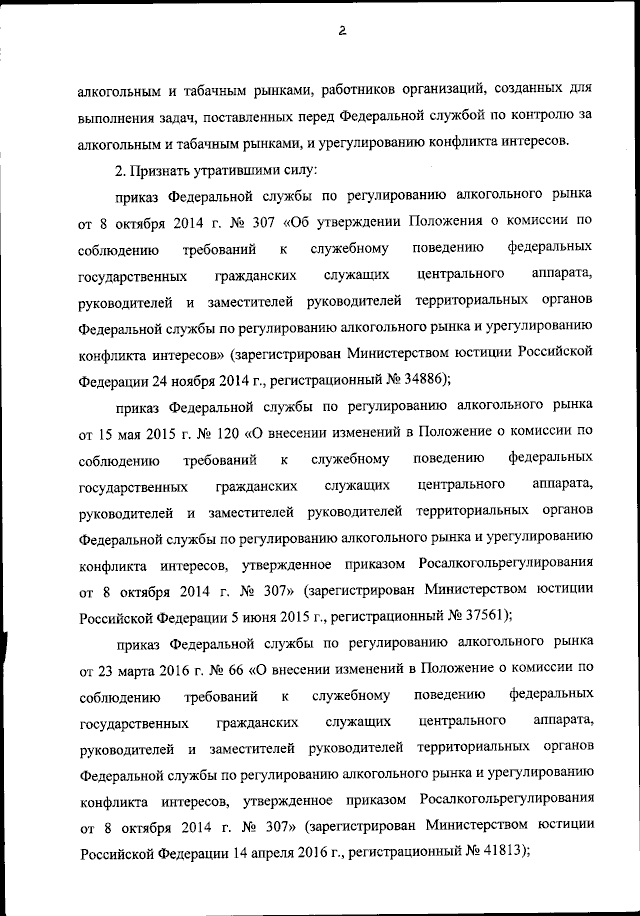 2

алкогольным и табачным рынками, работников организаций, созданных для выполнения задач, поставленных перед Федеральной службой по контролю за алкогольным и табачным рынками, и урегулированию конфликта интересов.

2. Признать утратившими силу:

приказ Федеральной службы по регулированию алкогольного рынка от 8 октября 2014 г. № 307 «Об утверждении Положения о комиссии по соблюдению требований к служебному поведению федеральных государственных гражданских служащих центрального аппарата, руководителей и заместителей руководителей территориальных органов Федеральной службы по регулированию алкогольного рынка и урегулированию конфликта интересов» (зарегистрирован Министерством юстиции Российской Федерации 24 ноября 2014 г., регистрационный № 34886);

приказ Федеральной службы по регулированию алкогольного рынка от 15 мая 2015 г. № 120 «О внесении изменений в Положение о комиссии по соблюдению требований к служебному поведению федеральных государственных гражданских служащих центрального аппарата, руководителей и заместителей руководителей территориальных органов Федеральной службы по регулированию алкогольного рынка и урегулированию конфликта интересов, утвержденное приказом Росалкогольрегулирования от 8 октября 2014 г. № 307» (зарегистрирован Министерством юстиции Российской Федерации 5 июня 2015 г., регистрационный № 37561);

приказ Федеральной службы по регулированию алкогольного рынка от 23 марта 2016 г. № 66 «О внесении изменений в Положение о комиссии по соблюдению требований к служебному поведению федеральных государственных гражданских служащих центрального аппарата, руководителей и заместителей руководителей территориальных органов Федеральной службы по регулированию алкогольного рынка и урегулированию конфликта интересов, утвержденное приказом Росалкогольрегулирования от 8 октября 2014 г. № 307» (зарегистрирован Министерством юстиции Российской Федерации 14 апреля 2016 г., регистрационный № 41813);